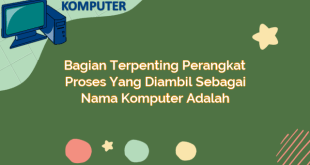 KOMPUTER

Bagian Terpenting Perangkat Proses Yang Diambil Sebagai Nama Komputer Adalah